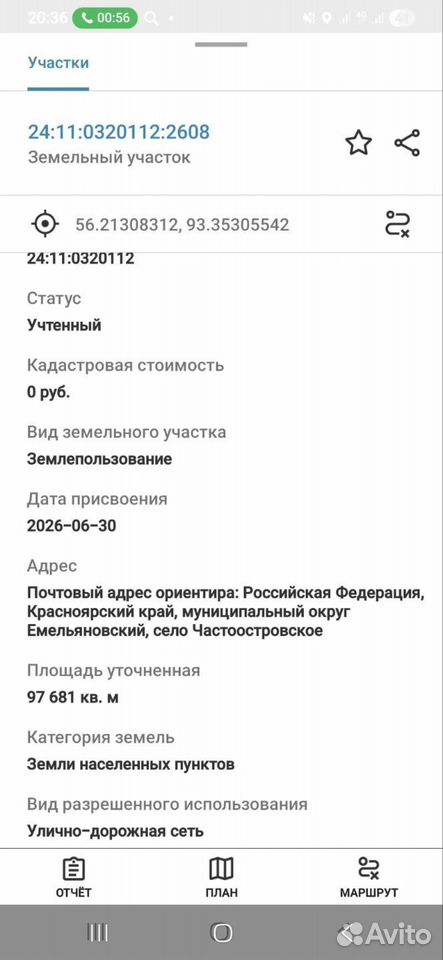 20:36 00:56

Участки

24:11:0320112:2608
Земельный участок

56.21308312, 93.35305542

24:11:0320112

Статус
Учтенный

Кадастровая стоимость
0 руб.

Вид земельного участка
Землепользование

Дата присвоения
2026-06-30

Адрес
Почтовый адрес ориентира: Российская Федерация, Красноярский край, муниципальный округ Емельяновский, село Частоостровское

Площадь уточненная
97 681 кв. м

Категория земель
Земли населенных пунктов

Вид разрешенного использования
Улично-дорожная сеть

ОТЧЁТ ПЛАН МАРШРУТ

Avito